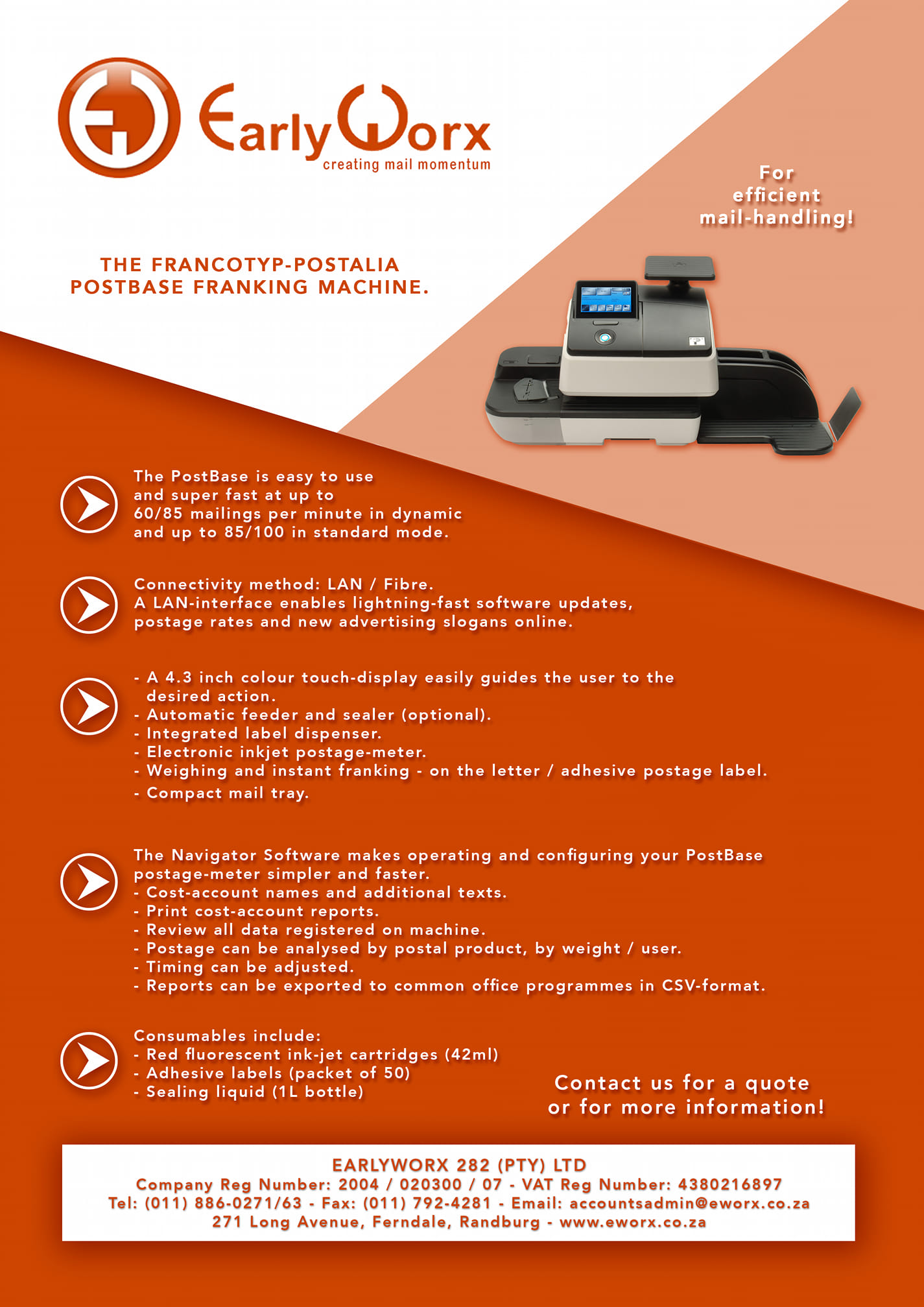 EarlyWorx
creating mail momentum

For efficient mail-handling!

THE FRANCOTYP-POSTALIA POSTBASE FRANKING MACHINE.

The PostBase is easy to use and super fast at up to 60/85 mailings per minute in dynamic and up to 85/100 in standard mode.

Connectivity method: LAN / Fibre.
A LAN-interface enables lightning-fast software updates, postage rates and new advertising slogans online.

- A 4.3 inch colour touch-display easily guides the user to the desired action.
- Automatic feeder and sealer (optional).
- Integrated label dispenser.
- Electronic inkjet postage-meter.
- Weighing and instant franking - on the letter / adhesive postage label.
- Compact mail tray.

The Navigator Software makes operating and configuring your PostBase postage-meter simpler and faster.
- Cost-account names and additional texts.
- Print cost-account reports.
- Review all data registered on machine.
- Postage can be analysed by postal product, by weight / user.
- Timing can be adjusted.
- Reports can be exported to common office programmes in CSV-format.

Consumables include:
- Red fluorescent ink-jet cartridges (42ml)
- Adhesive labels (packet of 50)
- Sealing liquid (1L bottle)

Contact us for a quote or for more information!

EARLYWORX 282 (PTY) LTD
Company Reg Number: 2004 / 020300 / 07 - VAT Reg Number: 4380216897
Tel: (011) 886-0271/63 - Fax: (011) 792-4281 - Email: accountsadmin@eworx.co.za
271 Long Avenue, Ferndale, Randburg - www.eworx.co.za